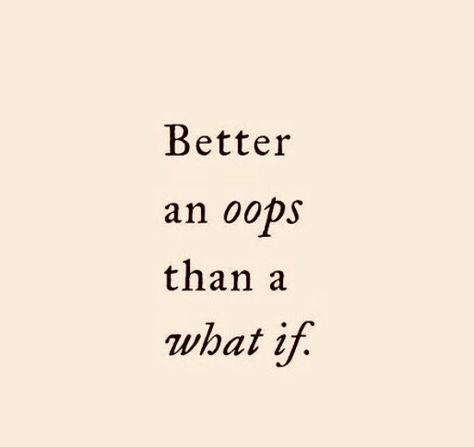 Better an oops than a what if.